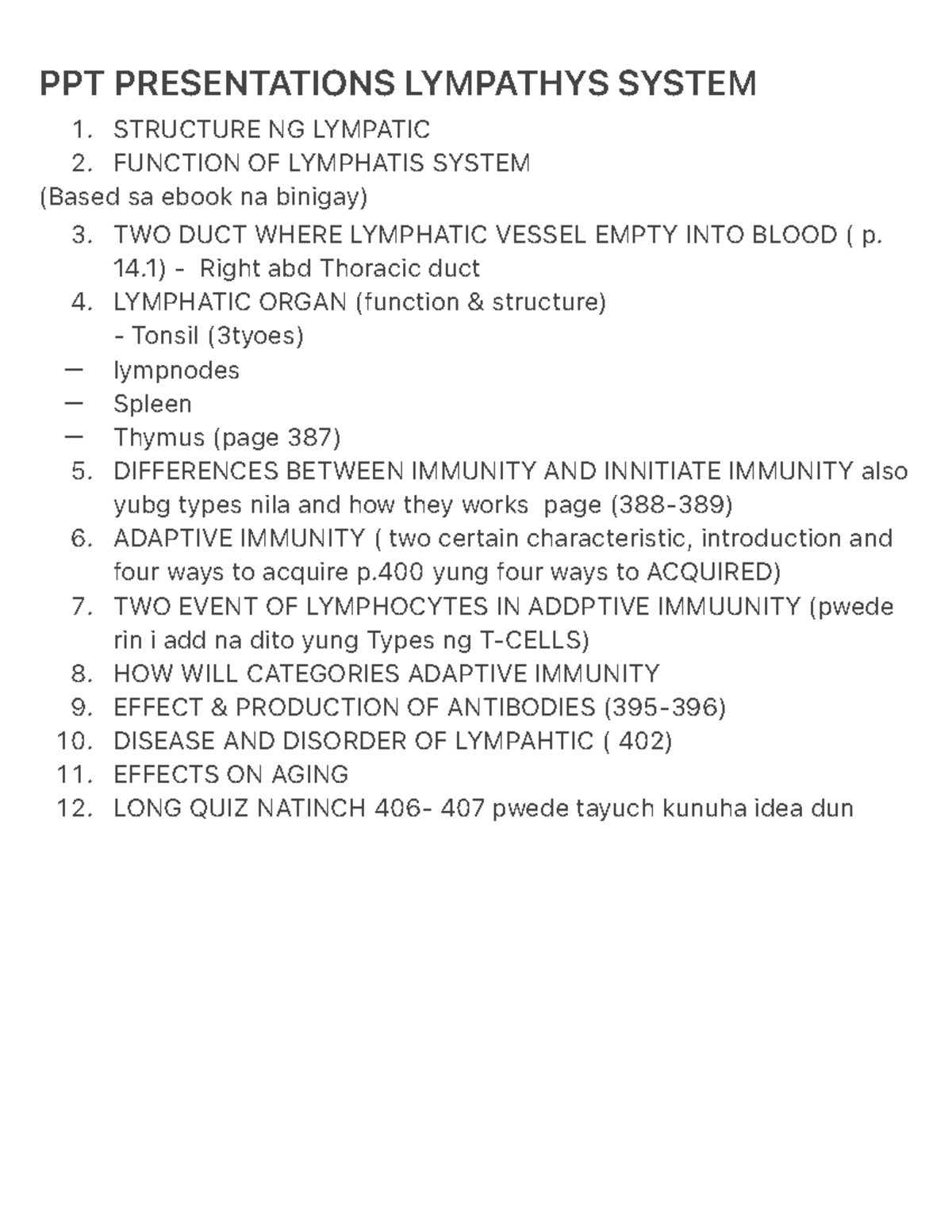 PPT PRESENTATIONS LYMPATHYS SYSTEM

1. STRUCTURE NG LYMPATIC
2. FUNCTION OF LYMPHATIS SYSTEM

(Based sa ebook na binigay)

3. TWO DUCT WHERE LYMPHATIC VESSEL EMPTY INTO BLOOD ( p. 14.1) - Right abd Thoracic duct
4. LYMPHATIC ORGAN (function & structure)
- Tonsil (3tyoes)
— lympnodes
— Spleen
— Thymus (page 387)
5. DIFFERENCES BETWEEN IMMUNITY AND INNITIATE IMMUNITY also yubg types nila and how they works page (388-389)
6. ADAPTIVE IMMUNITY ( two certain characteristic, introduction and four ways to acquire p.400 yung four ways to ACQUIRED)
7. TWO EVENT OF LYMPHOCYTES IN ADDPTIVE IMMUUNITY (pwede rin i add na dito yung Types ng T-CELLS)
8. HOW WILL CATEGORIES ADAPTIVE IMMUNITY
9. EFFECT & PRODUCTION OF ANTIBODIES (395-396)
10. DISEASE AND DISORDER OF LYMPAHTIC ( 402)
11. EFFECTS ON AGING
12. LONG QUIZ NATINCH 406- 407 pwede tayuch kunuha idea dun